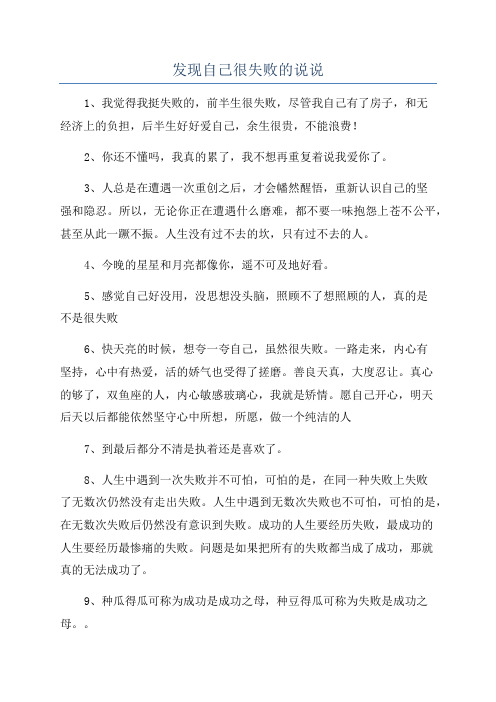 发现自己很失败的说说

1、我觉得我挺失败的，前半生很失败，尽管我自己有了房子，和无经济上的负担，后半生好好爱自己，余生很贵，不能浪费！

2、你还不懂吗，我真的累了，我不想再重复着说我爱你了。

3、人总是在遭遇一次重创之后，才会幡然醒悟，重新认识自己的坚强和隐忍。所以，无论你正在遭遇什么磨难，都不要一味抱怨上苍不公平，甚至从此一蹶不振。人生没有过不去的坎，只有过不去的人。

4、今晚的星星和月亮都像你，遥不可及地好看。

5、感觉自己好没用，没思想没头脑，照顾不了想照顾的人，真的是不是很失败

6、快天亮的时候，想夸一夸自己，虽然很失败。一路走来，内心有坚持，心中有热爱，活的娇气也受得了搓磨。善良天真，大度忍让。真心的够了，双鱼座的人，内心敏感玻璃心，我就是矫情。愿自己开心，明天后天以后都能依然坚守心中所想，所愿，做一个纯洁的人

7、到最后都分不清是执着还是喜欢了。

8、人生中遇到一次失败并不可怕，可怕的是，在同一种失败上失败了无数次仍然没有走出失败。人生中遇到无数次失败也不可怕，可怕的是，在无数次失败后仍然没有意识到失败。成功的人生要经历失败，最成功的人生要经历最惨痛的失败。问题是如果把所有的失败都当成了成功，那就真的无法成功了。

9、种瓜得瓜可称为成功是成功之母，种豆得瓜可称为失败是成功之母。。